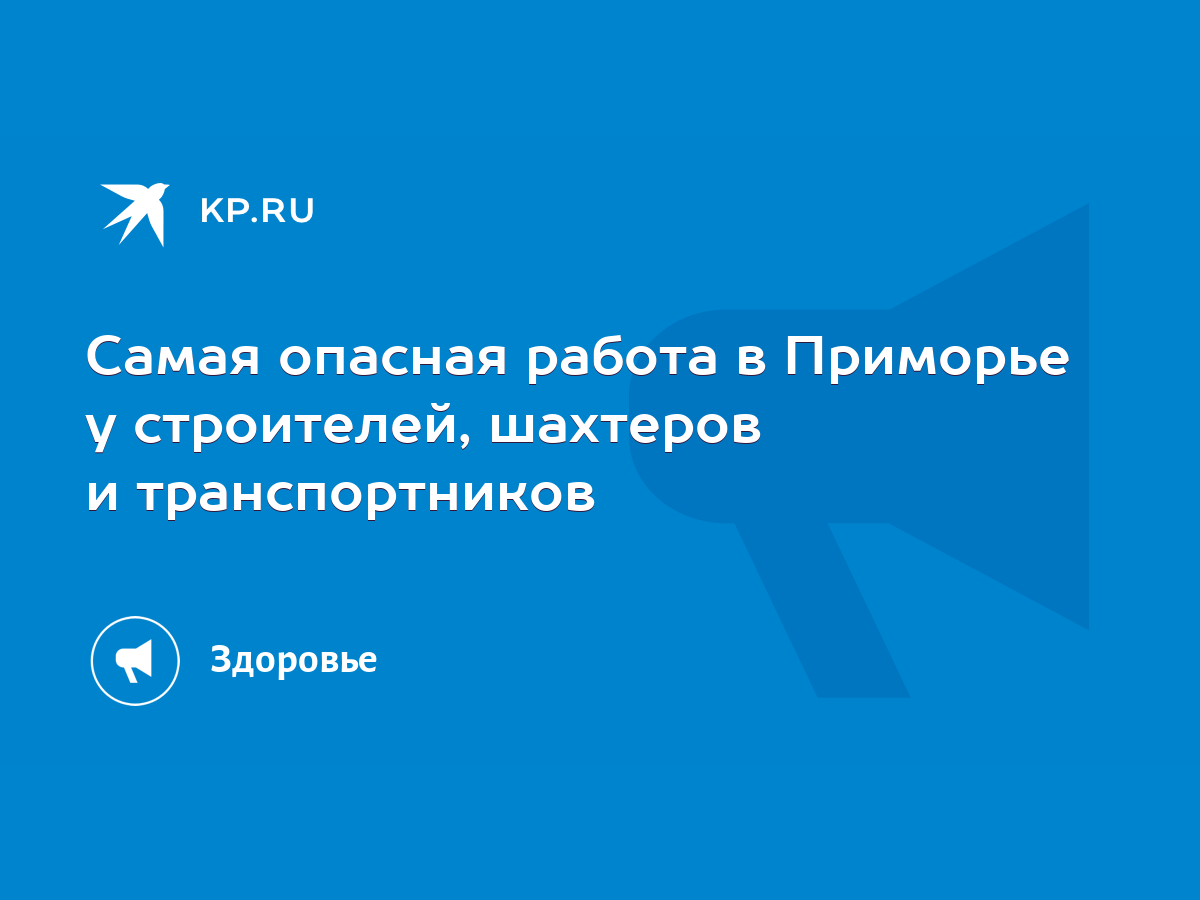 KP.RU

Самая опасная работа в Приморье у строителей, шахтеров и транспортников

Здоровье